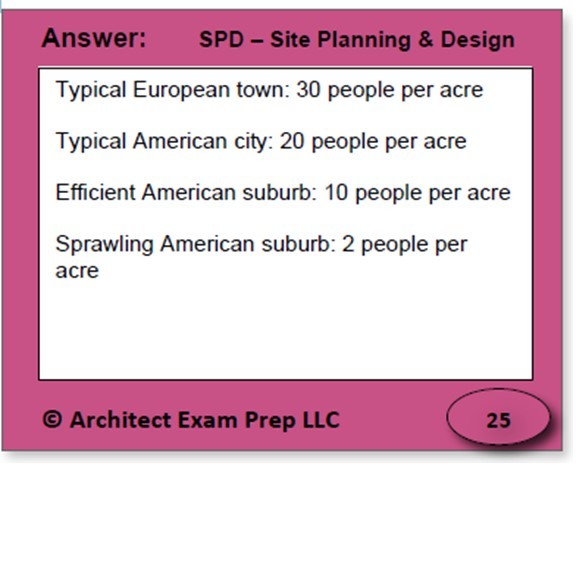 Answer: SPD – Site Planning & Design

Typical European town: 30 people per acre

Typical American city: 20 people per acre

Efficient American suburb: 10 people per acre

Sprawling American suburb: 2 people per acre

© Architect Exam Prep LLC

25